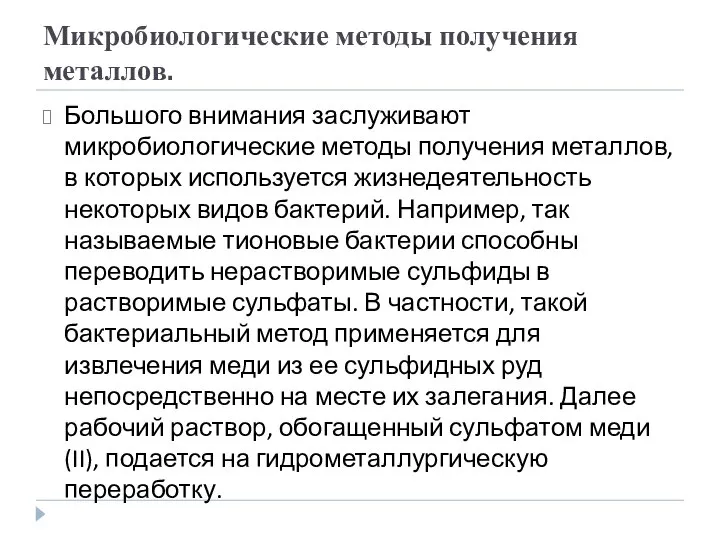 Микробиологические методы получения металлов.

Большого внимания заслуживают микробиологические методы получения металлов, в которых используется жизнедеятельность некоторых видов бактерий. Например, так называемые тионовые бактерии способны переводить нерастворимые сульфиды в растворимые сульфаты. В частности, такой бактериальный метод применяется для извлечения меди из ее сульфидных руд непосредственно на месте их залегания. Далее рабочий раствор, обогащенный сульфатом меди (II), подается на гидрометаллургическую переработку.